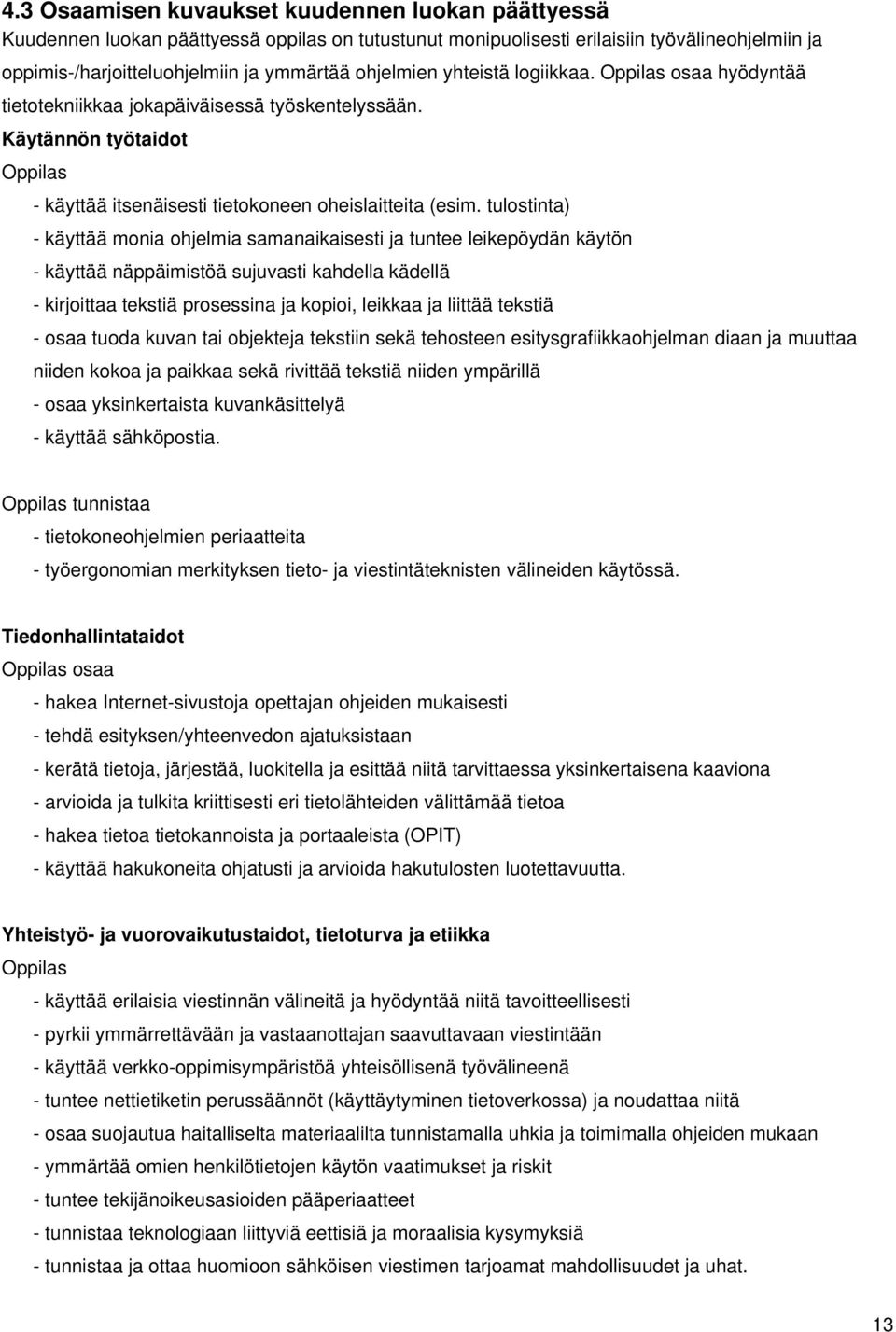 4.3 Osaamisen kuvaukset kuudennen luokan päättyessä
Kuudennen luokan päättyessä oppilas on tutustunut monipuolisesti erilaisiin työvälineohjelmiin ja oppimis-/harjoitteluohjelmiin ja ymmärtää ohjelmien yhteistä logiikkaa. Oppilas osaa hyödyntää tietotekniikkaa jokapäiväisessä työskentelyssään.

Käytännön työtaidot
Oppilas
- käyttää itsenäisesti tietokoneen oheislaitteita (esim. tulostinta)
- käyttää monia ohjelmia samanaikaisesti ja tuntee leikepöydän käytön
- käyttää näppäimistöä sujuvasti kahdella kädellä
- kirjoittaa tekstiä prosessina ja kopioi, leikkaa ja liittää tekstiä
- osaa tuoda kuvan tai objekteja tekstiin sekä tehosteen esitysgrafiikkaohjelman diaan ja muuttaa niiden kokoa ja paikkaa sekä rivittää tekstiä niiden ympärillä
- osaa yksinkertaista kuvankäsittelyä
- käyttää sähköpostia.

Oppilas tunnistaa
- tietokoneohjelmien periaatteita
- työergonomian merkityksen tieto- ja viestintäteknisten välineiden käytössä.

Tiedonhallintataidot
Oppilas osaa
- hakea Internet-sivustoja opettajan ohjeiden mukaisesti
- tehdä esityksen/yhteenvedon ajatuksistaan
- kerätä tietoja, järjestää, luokitella ja esittää niitä tarvittaessa yksinkertaisena kaaviona
- arvioida ja tulkita kriittisesti eri tietolähteiden välittämää tietoa
- hakea tietoa tietokannoista ja portaaleista (OPIT)
- käyttää hakukoneita ohjatusti ja arvioida hakutulosten luotettavuutta.

Yhteistyö- ja vuorovaikutustaidot, tietoturva ja etiikka
Oppilas
- käyttää erilaisia viestinnän välineitä ja hyödyntää niitä tavoitteellisesti
- pyrkii ymmärrettävään ja vastaanottajan saavuttavaan viestintään
- käyttää verkko-oppimisympäristöä yhteisöllisenä työvälineenä
- tuntee nettietiketin perussäännöt (käyttäytyminen tietoverkossa) ja noudattaa niitä
- osaa suojautua haitalliselta materiaalilta tunnistamalla uhkia ja toimimalla ohjeiden mukaan
- ymmärtää omien henkilötietojen käytön vaatimukset ja riskit
- tuntee tekijänoikeusasioiden pääperiaatteet
- tunnistaa teknologiaan liittyviä eettisiä ja moraalisia kysymyksiä
- tunnistaa ja ottaa huomioon sähköisen viestimen tarjoamat mahdollisuudet ja uhat.

13